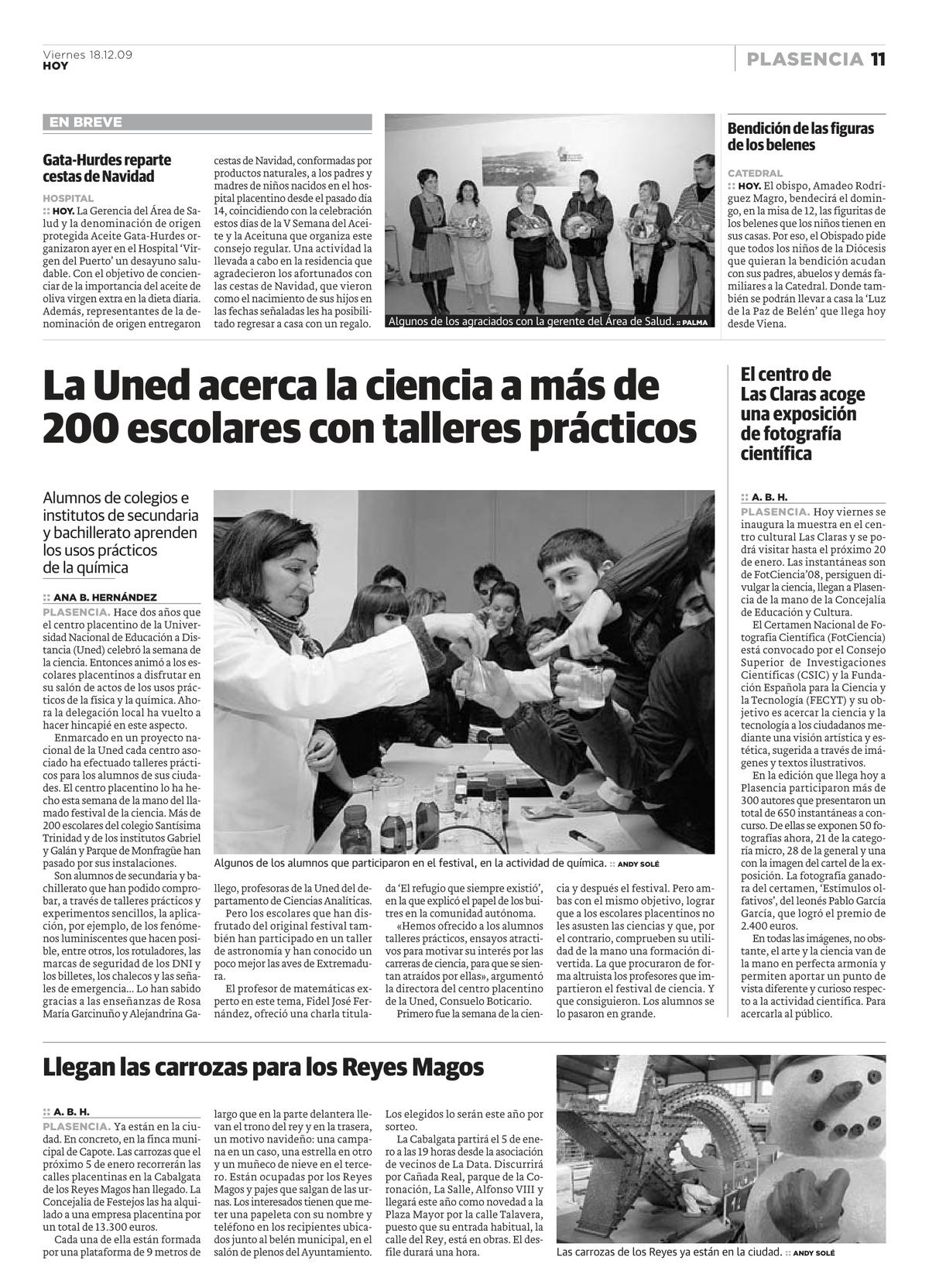 Viernes 18.12.09
HOY

PLASENCIA 11

EN BREVE

Gata-Hurdes reparte cestas de Navidad

HOSPITAL
:: HOY. La Gerencia del Área de Salud y la denominación de origen protegida Aceite Gata-Hurdes organizaron ayer en el Hospital 'Virgen del Puerto' un desayuno saludable. Con el objetivo de concienciar de la importancia del aceite de oliva virgen extra en la dieta diaria. Además, representantes de la denominación de origen entregaron cestas de Navidad, conformadas por productos naturales, a los padres y madres de niños nacidos en el hospital placentino desde el pasado día 14, coincidiendo con la celebración estos días de la V Semana del Aceite y la Aceituna que organiza este consejo regular. Una actividad la llevada a cabo en la residencia que agradecieron los afortunados con las cestas de Navidad, que vieron como el nacimiento de sus hijos en las fechas señaladas les ha posibilitado regresar a casa con un regalo.

Algunos de los agraciados con la gerente del Área de Salud. :: PALMA

Bendición de las figuras de los belenes

CATEDRAL
:: HOY. El obispo, Amadeo Rodríguez Magro, bendecirá el domingo, en la misa de 12, las figuritas de los belenes que los niños tienen en sus casas. Por eso, el Obispado pide que todos los niños de la Diócesis que quieran la bendición acudan con sus padres, abuelos y demás familiares a la Catedral. Donde también se podrán llevar a casa la 'Luz de la Paz de Belén' que llega hoy desde Viena.

La Uned acerca la ciencia a más de 200 escolares con talleres prácticos

Alumnos de colegios e institutos de secundaria y bachillerato aprenden los usos prácticos de la química

:: ANA B. HERNÁNDEZ
PLASENCIA. Hace dos años que el centro placentino de la Universidad Nacional de Educación a Distancia (Uned) celebró la semana de la ciencia. Entonces animó a los escolares placentinos a disfrutar en su salón de actos de los usos prácticos de la física y la química. Ahora la delegación local ha vuelto a hacer hincapié en este aspecto.

Enmarcado en un proyecto nacional de la Uned cada centro asociado ha efectuado talleres prácticos para los alumnos de sus ciudades. El centro placentino lo ha hecho esta semana de la mano del llamado festival de la ciencia. Más de 200 escolares del colegio Santísima Trinidad y de los institutos Gabriel y Galán y Parque de Monfragüe han pasado por sus instalaciones.

Son alumnos de secundaria y bachillerato que han podido comprobar, a través de talleres prácticos y experimentos sencillos, la aplicación, por ejemplo, de los fenómenos luminiscentes que hacen posible, entre otros, los rotuladores, las marcas de seguridad de los DNI y los billetes, los chalecos y las señales de emergencia... Lo han sabido gracias a las enseñanzas de Rosa María Garcinuño y Alejandrina Gallego, profesoras de la Uned del departamento de Ciencias Analíticas.

Pero los escolares que han disfrutado del original festival también han participado en un taller de astronomía y han conocido un poco mejor las aves de Extremadura.

El profesor de matemáticas experto en este tema, Fidel José Fernández, ofreció una charla titulada 'El refugio que siempre existió', en la que explicó el papel de los buitres en la comunidad autónoma.

«Hemos ofrecido a los alumnos talleres prácticos, ensayos atractivos para motivar su interés por las carreras de ciencia, para que se sientan atraídos por ellas», argumentó la directora del centro placentino de la Uned, Consuelo Boticario.

Primero fue la semana de la ciencia y después el festival. Pero ambas con el mismo objetivo, lograr que a los escolares placentinos no les asusten las ciencias y que, por el contrario, comprueben su utilidad de la mano una formación divertida. La que procuraron de forma altruista los profesores que impartieron el festival de ciencia. Y que consiguieron. Los alumnos se lo pasaron en grande.

Algunos de los alumnos que participaron en el festival, en la actividad de química. :: ANDY SOLÉ

El centro de Las Claras acoge una exposición de fotografía científica

:: A. B. H.
PLASENCIA. Hoy viernes se inaugura la muestra en el centro cultural Las Claras y se podrá visitar hasta el próximo 20 de enero. Las instantáneas son de FotCiencia'08, persiguen divulgar la ciencia, llegan a Plasencia de la mano de la Concejalía de Educación y Cultura.

El Certamen Nacional de Fotografía Científica (FotCiencia) está convocado por el Consejo Superior de Investigaciones Científicas (CSIC) y la Fundación Española para la Ciencia y la Tecnología (FECYT) y su objetivo es acercar la ciencia y la tecnología a los ciudadanos mediante una visión artística y estética, sugerida a través de imágenes y textos ilustrativos.

En la edición que llega hoy a Plasencia participaron más de 300 autores que presentaron un total de 650 instantáneas a concurso. De ellas se exponen 50 fotografías ahora, 21 de la categoría micro, 28 de la general y una con la imagen del cartel de la exposición. La fotografía ganadora del certamen, 'Estímulos olfativos', del leonés Pablo García García, que logró el premio de 2.400 euros.

En todas las imágenes, no obstante, el arte y la ciencia van de la mano en perfecta armonía y permiten aportar un punto de vista diferente y curioso respecto a la actividad científica. Para acercarla al público.

Llegan las carrozas para los Reyes Magos

:: A. B. H.
PLASENCIA. Ya están en la ciudad. En concreto, en la finca municipal de Capote. Las carrozas que el próximo 5 de enero recorrerán las calles placentinas en la Cabalgata de los Reyes Magos han llegado. La Concejalía de Festejos las ha alquilado a una empresa placentina por un total de 13.300 euros.

Cada una de ella están formada por una plataforma de 9 metros de largo que en la parte delantera llevan el trono del rey y en la trasera, un motivo navideño: una campana en un caso, una estrella en otro y un muñeco de nieve en el tercero. Están ocupadas por los Reyes Magos y pajes que salgan de las urnas. Los interesados tienen que meter una papeleta con su nombre y teléfono en los recipientes ubicados junto al belén municipal, en el salón de plenos del Ayuntamiento. Los elegidos lo serán este año por sorteo.

La Cabalgata partirá el 5 de enero a las 19 horas desde la asociación de vecinos de La Data. Discurrirá por Cañada Real, parque de la Coronación, La Salle, Alfonso VIII y llegará este año como novedad a la Plaza Mayor por la calle Talavera, puesto que su entrada habitual, la calle del Rey, está en obras. El desfile durará una hora.

Las carrozas de los Reyes ya están en la ciudad. :: ANDY SOLÉ